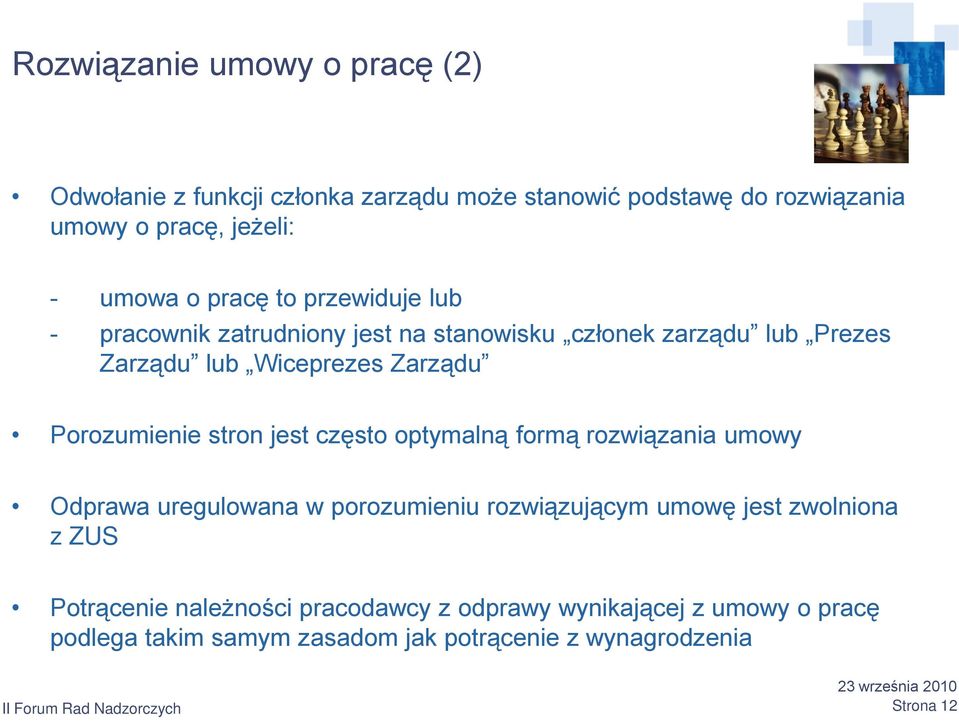 Rozwiązanie umowy o pracę (2)

• Odwołanie z funkcji członka zarządu może stanowić podstawę do rozwiązania umowy o pracę, jeżeli:

- umowa o pracę to przewiduje lub
- pracownik zatrudniony jest na stanowisku „członek zarządu” lub „Prezes Zarządu” lub „Wiceprezes Zarządu”

• Porozumienie stron jest często optymalną formą rozwiązania umowy

• Odprawa uregulowana w porozumieniu rozwiązującym umowę jest zwolniona z ZUS

• Potrącenie należności pracodawcy z odprawy wynikającej z umowy o pracę podlega takim samym zasadom jak potrącenie z wynagrodzenia

II Forum Rad Nadzorczych

23 września 2010
Strona 12